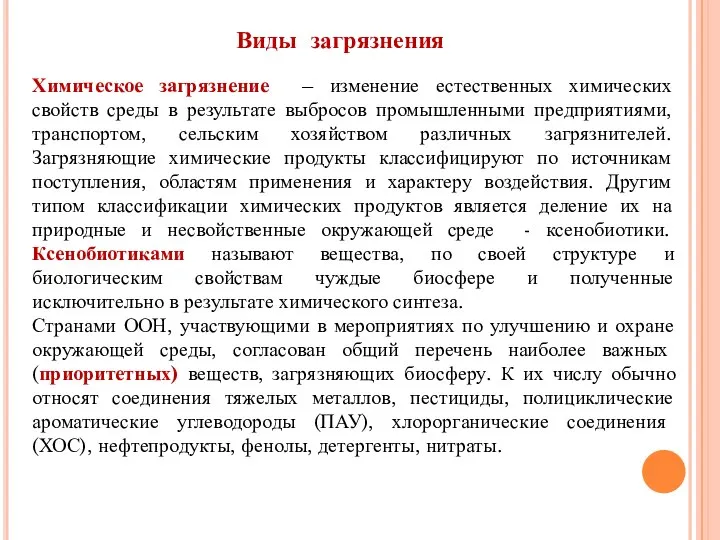 Виды загрязнения

Химическое загрязнение – изменение естественных химических свойств среды в результате выбросов промышленными предприятиями, транспортом, сельским хозяйством различных загрязнителей. Загрязняющие химические продукты классифицируют по источникам поступления, областям применения и характеру воздействия. Другим типом классификации химических продуктов является деление их на природные и несвойственные окружающей среде - ксенобиотики. Ксенобиотиками называют вещества, по своей структуре и биологическим свойствам чуждые биосфере и полученные исключительно в результате химического синтеза.
Странами ООН, участвующими в мероприятиях по улучшению и охране окружающей среды, согласован общий перечень наиболее важных (приоритетных) веществ, загрязняющих биосферу. К их числу обычно относят соединения тяжелых металлов, пестициды, полициклические ароматические углеводороды (ПАУ), хлорорганические соединения (ХОС), нефтепродукты, фенолы, детергенты, нитраты.